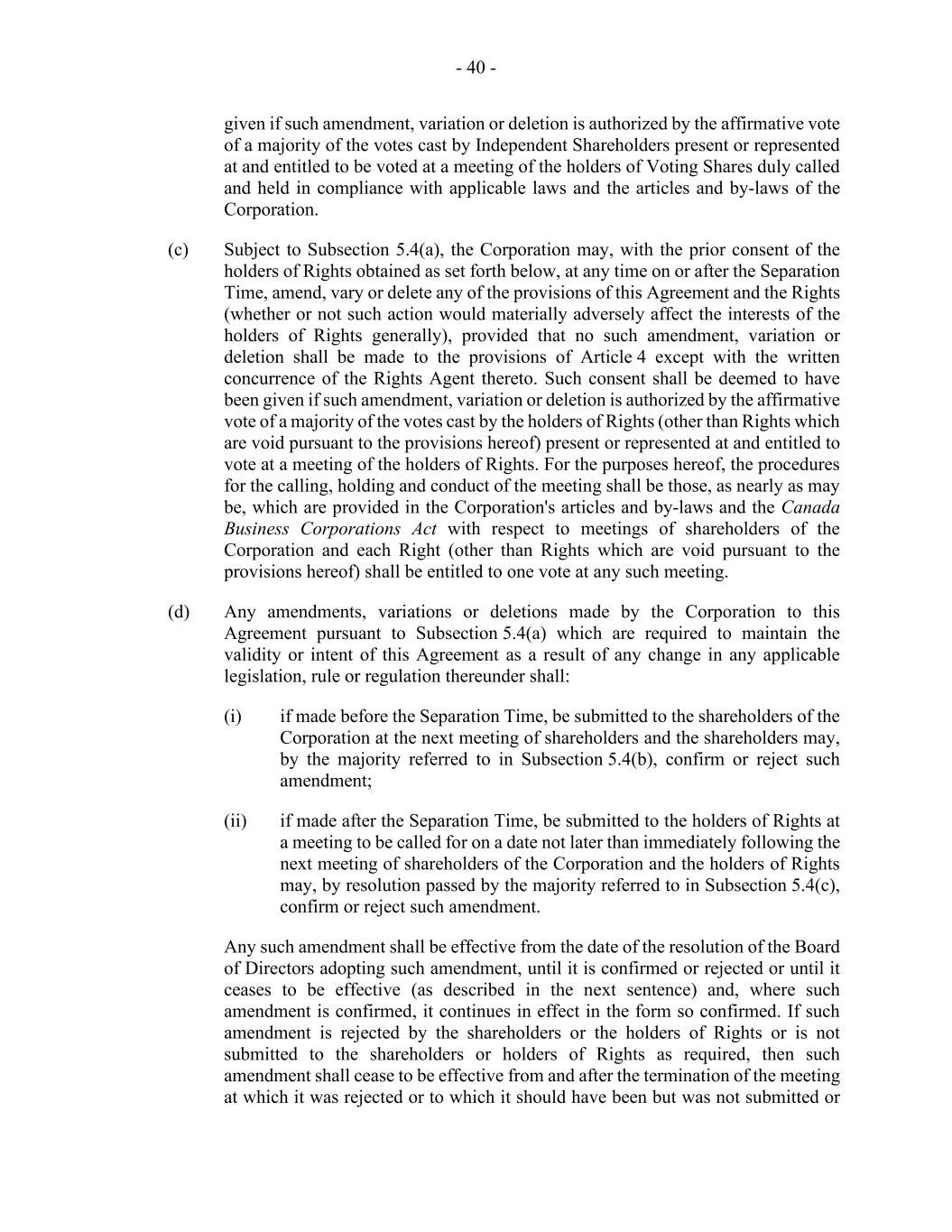 - 40 -

given if such amendment, variation or deletion is authorized by the affirmative vote of a majority of the votes cast by Independent Shareholders present or represented at and entitled to be voted at a meeting of the holders of Voting Shares duly called and held in compliance with applicable laws and the articles and by-laws of the Corporation.

(c) Subject to Subsection 5.4(a), the Corporation may, with the prior consent of the holders of Rights obtained as set forth below, at any time on or after the Separation Time, amend, vary or delete any of the provisions of this Agreement and the Rights (whether or not such action would materially adversely affect the interests of the holders of Rights generally), provided that no such amendment, variation or deletion shall be made to the provisions of Article 4 except with the written concurrence of the Rights Agent thereto. Such consent shall be deemed to have been given if such amendment, variation or deletion is authorized by the affirmative vote of a majority of the votes cast by the holders of Rights (other than Rights which are void pursuant to the provisions hereof) present or represented at and entitled to vote at a meeting of the holders of Rights. For the purposes hereof, the procedures for the calling, holding and conduct of the meeting shall be those, as nearly as may be, which are provided in the Corporation's articles and by-laws and the Canada Business Corporations Act with respect to meetings of shareholders of the Corporation and each Right (other than Rights which are void pursuant to the provisions hereof) shall be entitled to one vote at any such meeting.

(d) Any amendments, variations or deletions made by the Corporation to this Agreement pursuant to Subsection 5.4(a) which are required to maintain the validity or intent of this Agreement as a result of any change in any applicable legislation, rule or regulation thereunder shall:

(i) if made before the Separation Time, be submitted to the shareholders of the Corporation at the next meeting of shareholders and the shareholders may, by the majority referred to in Subsection 5.4(b), confirm or reject such amendment;

(ii) if made after the Separation Time, be submitted to the holders of Rights at a meeting to be called for on a date not later than immediately following the next meeting of shareholders of the Corporation and the holders of Rights may, by resolution passed by the majority referred to in Subsection 5.4(c), confirm or reject such amendment.

Any such amendment shall be effective from the date of the resolution of the Board of Directors adopting such amendment, until it is confirmed or rejected or until it ceases to be effective (as described in the next sentence) and, where such amendment is confirmed, it continues in effect in the form so confirmed. If such amendment is rejected by the shareholders or the holders of Rights or is not submitted to the shareholders or holders of Rights as required, then such amendment shall cease to be effective from and after the termination of the meeting at which it was rejected or to which it should have been but was not submitted or